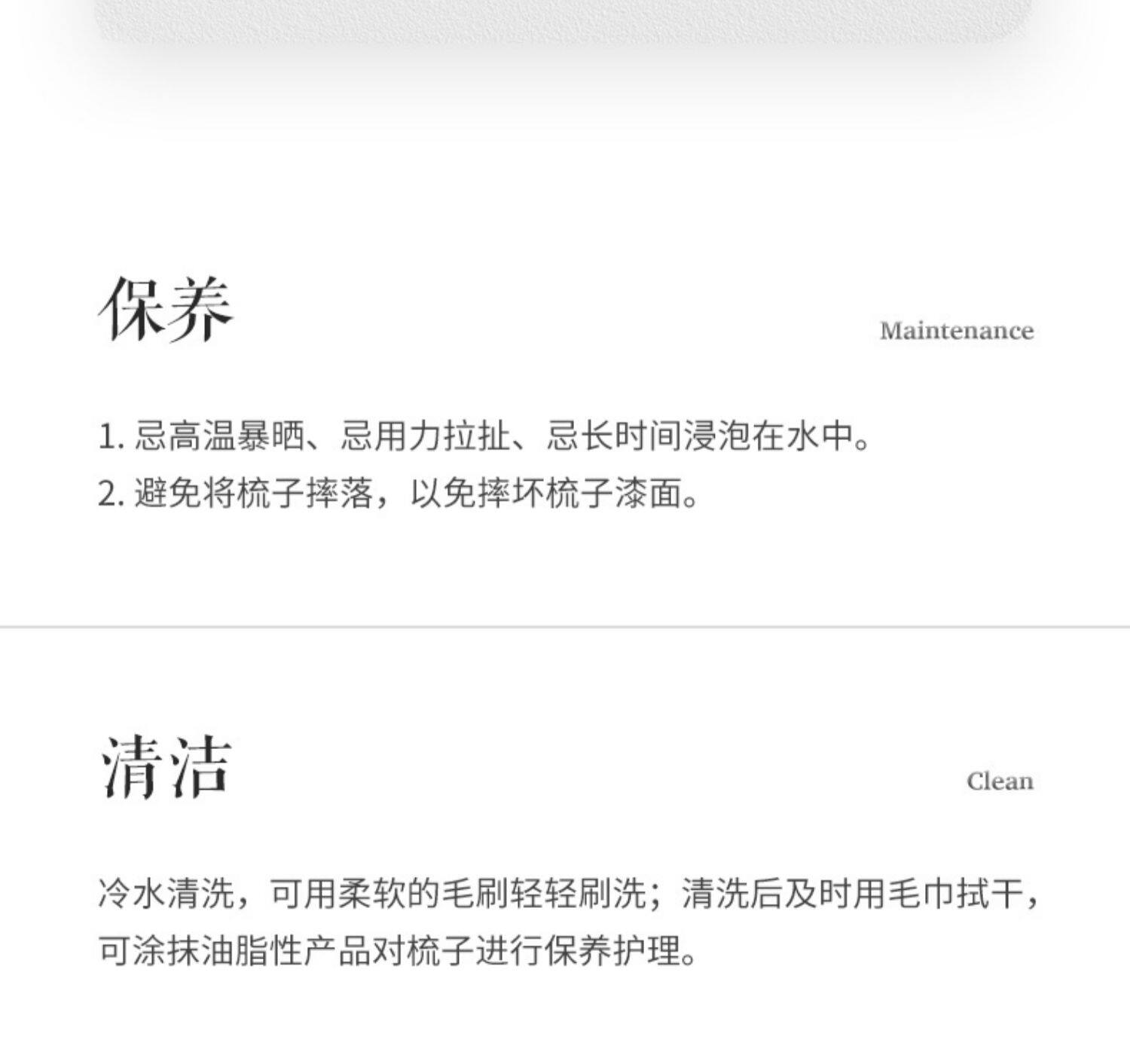 保养

Maintenance

1.忌高温暴晒、忌用力拉扯、忌长时间浸泡在水中。
2.避免将梳子摔落，以免摔坏梳子漆面。

清洁

Clean

冷水清洗，可用柔软的毛刷轻轻刷洗；清洗后及时用毛巾拭干，可涂抹油脂性产品对梳子进行保养护理。